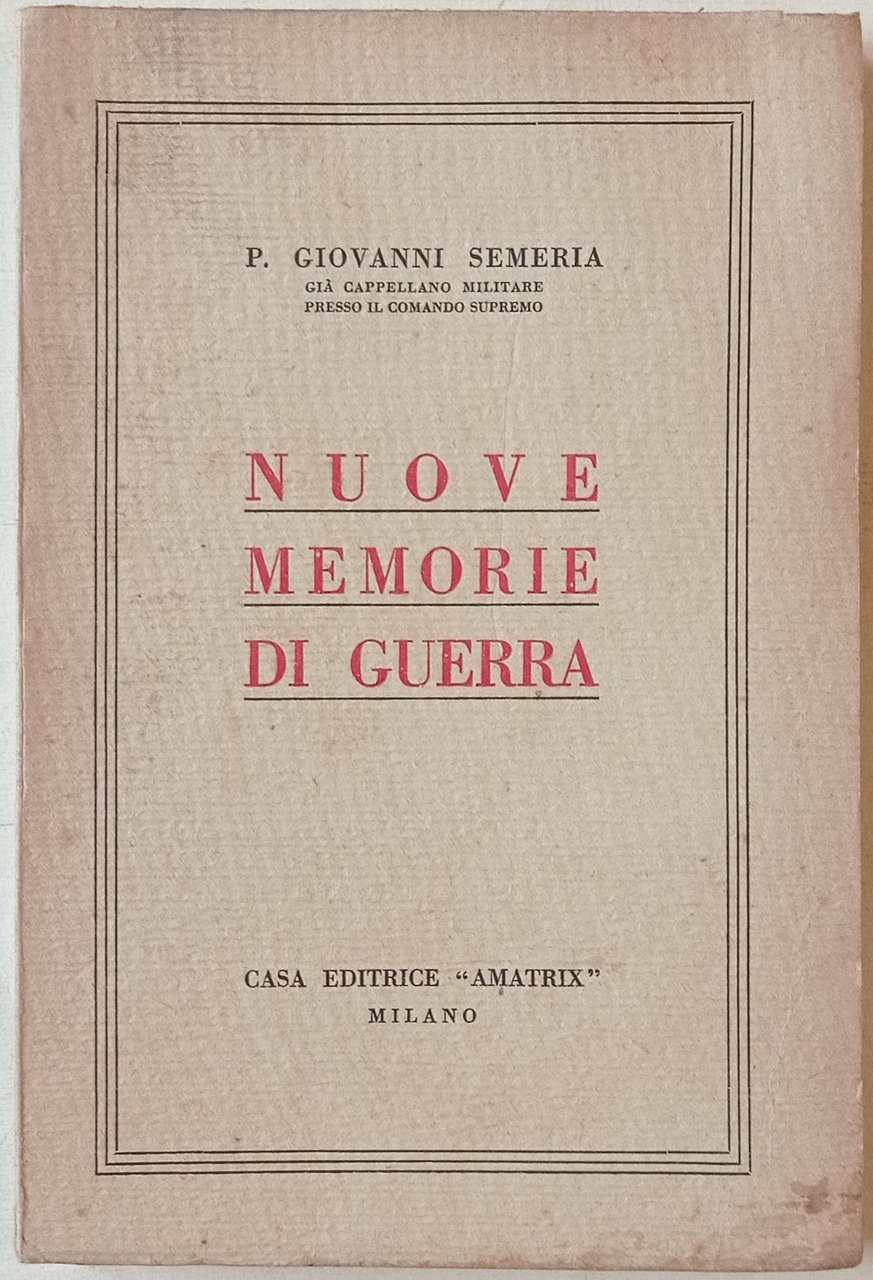 P. GIOVANNI SEMERIA
GIÀ CAPPELLANO MILITARE
PRESSO IL COMANDO SUPREMO

NUOVE
MEMORIE
DI GUERRA

CASA EDITRICE "AMATRIX"
MILANO